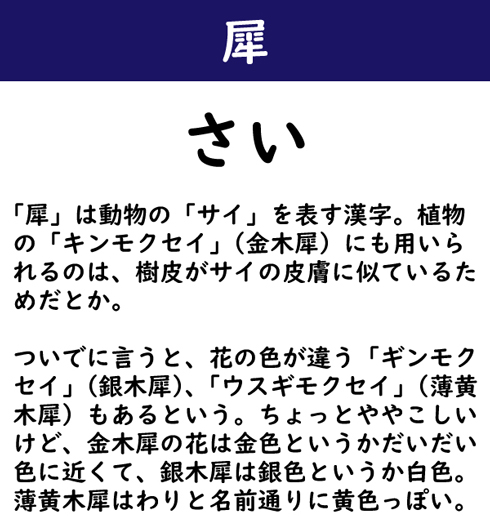 犀

さい

「犀」は動物の「サイ」を表す漢字。植物の「キンモクセイ」（金木犀）にも用いられるのは、樹皮がサイの皮膚に似ているためだとか。

ついでに言うと、花の色が違う「ギンモクセイ」（銀木犀）、「ウスギモクセイ」（薄黄木犀）もあるという。ちょっとややこしいけど、金木犀の花は金色というかだいだい色に近くて、銀木犀は銀色というか白色。薄黄木犀はわりと名前通りに黄色っぽい。